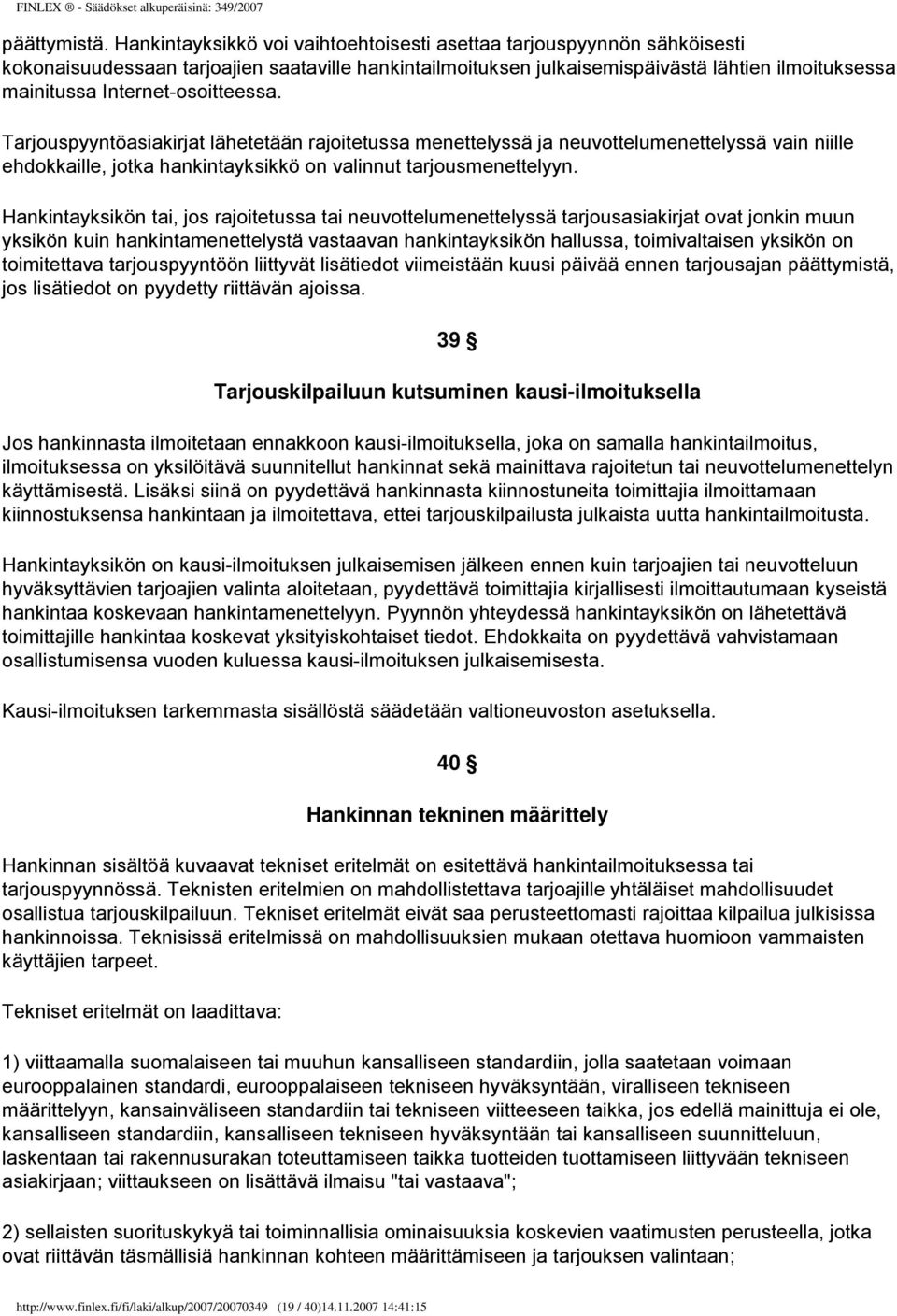 FINLEX ® - Säädökset alkuperäisinä: 349/2007

päättymistä. Hankintayksikkö voi vaihtoehtoisesti asettaa tarjouspyynnön sähköisesti kokonaisuudessaan tarjoajien saataville hankintailmoituksen julkaisemispäivästä lähtien ilmoituksessa mainitussa Internet-osoitteessa.

Tarjouspyyntöasiakirjat lähetetään rajoitetussa menettelyssä ja neuvottelumenettelyssä vain niille ehdokkaille, jotka hankintayksikkö on valinnut tarjousmenettelyyn.

Hankintayksikön tai, jos rajoitetussa tai neuvottelumenettelyssä tarjousasiakirjat ovat jonkin muun yksikön kuin hankintamenettelystä vastaavan hankintayksikön hallussa, toimivaltaisen yksikön on toimitettava tarjouspyyntöön liittyvät lisätiedot viimeistään kuusi päivää ennen tarjousajan päättymistä, jos lisätiedot on pyydetty riittävän ajoissa.

39 §

Tarjouskilpailuun kutsuminen kausi-ilmoituksella

Jos hankinnasta ilmoitetaan ennakkoon kausi-ilmoituksella, joka on samalla hankintailmoitus, ilmoituksessa on yksilöitävä suunnitellut hankinnat sekä mainittava rajoitetun tai neuvottelumenettelyn käyttämisestä. Lisäksi siinä on pyydettävä hankinnasta kiinnostuneita toimittajia ilmoittamaan kiinnostuksensa hankintaan ja ilmoitettava, ettei tarjouskilpailusta julkaista uutta hankintailmoitusta.

Hankintayksikön on kausi-ilmoituksen julkaisemisen jälkeen ennen kuin tarjoajien tai neuvotteluun hyväksyttävien tarjoajien valinta aloitetaan, pyydettävä toimittajia kirjallisesti ilmoittautumaan kyseistä hankintaa koskevaan hankintamenettelyyn. Pyynnön yhteydessä hankintayksikön on lähetettävä toimittajille hankintaa koskevat yksityiskohtaiset tiedot. Ehdokkaita on pyydettävä vahvistamaan osallistumisensa vuoden kuluessa kausi-ilmoituksen julkaisemisesta.

Kausi-ilmoituksen tarkemmasta sisällöstä säädetään valtioneuvoston asetuksella.

40 §

Hankinnan tekninen määrittely

Hankinnan sisältöä kuvaavat tekniset eritelmät on esitettävä hankintailmoituksessa tai tarjouspyynnössä. Teknisten eritelmien on mahdollistettava tarjoajille yhtäläiset mahdollisuudet osallistua tarjouskilpailuun. Tekniset eritelmät eivät saa perusteettomasti rajoittaa kilpailua julkisissa hankinnoissa. Teknisissä eritelmissä on mahdollisuuksien mukaan otettava huomioon vammaisten käyttäjien tarpeet.

Tekniset eritelmät on laadittava:

1) viittaamalla suomalaiseen tai muuhun kansalliseen standardiin, jolla saatetaan voimaan eurooppalainen standardi, eurooppalaiseen tekniseen hyväksyntään, viralliseen tekniseen määrittelyyn, kansainväliseen standardiin tai tekniseen viitteeseen taikka, jos edellä mainittuja ei ole, kansalliseen standardiin, kansalliseen tekniseen hyväksyntään tai kansalliseen suunnitteluun, laskentaan tai rakennusurakan toteuttamiseen taikka tuotteiden tuottamiseen liittyvään tekniseen asiakirjaan; viittaukseen on lisättävä ilmaisu "tai vastaava";

2) sellaisten suorituskykyä tai toiminnallisia ominaisuuksia koskevien vaatimusten perusteella, jotka ovat riittävän täsmällisiä hankinnan kohteen määrittämiseen ja tarjouksen valintaan;

http://www.finlex.fi/fi/laki/alkup/2007/20070349 (19 / 40)14.11.2007 14:41:15